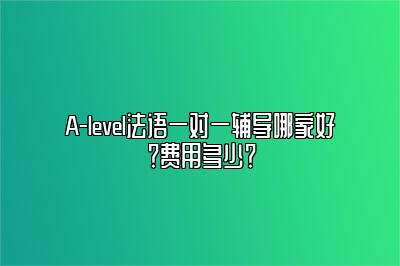 A-level法语一对一辅导哪家好?费用多少?